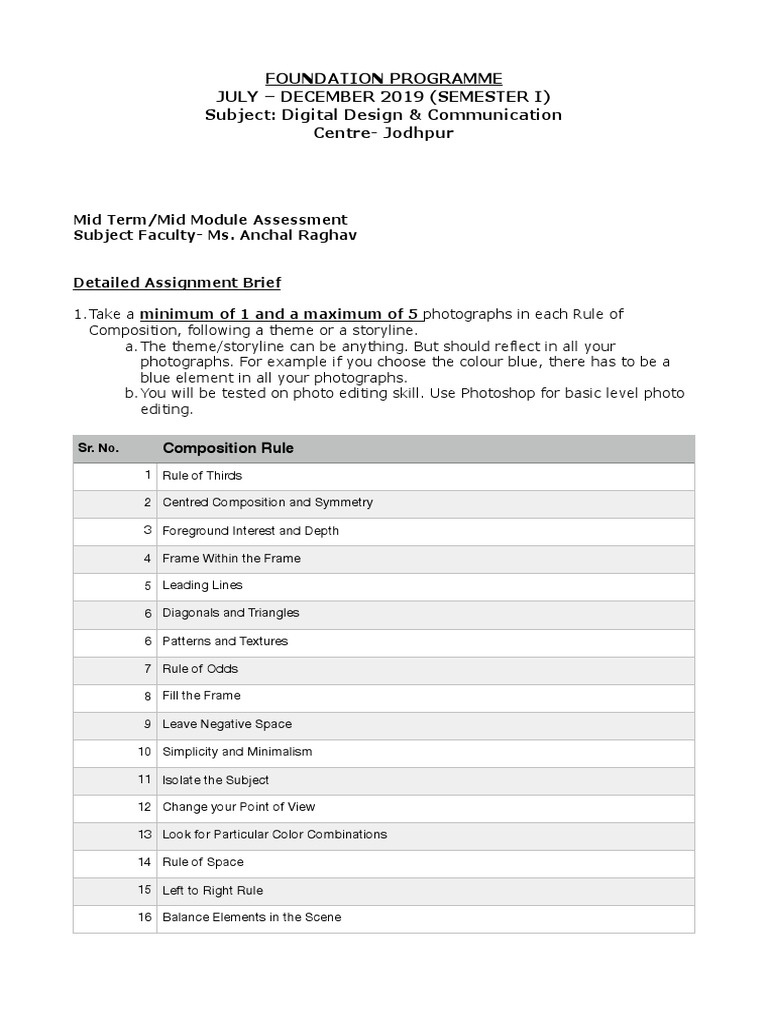 FOUNDATION PROGRAMME
JULY – DECEMBER 2019 (SEMESTER I)
Subject: Digital Design & Communication
Centre- Jodhpur

Mid Term/Mid Module Assessment
Subject Faculty- Ms. Anchal Raghav

Detailed Assignment Brief

1. Take a minimum of 1 and a maximum of 5 photographs in each Rule of Composition, following a theme or a storyline.
a. The theme/storyline can be anything. But should reflect in all your photographs. For example if you choose the colour blue, there has to be a blue element in all your photographs.
b. You will be tested on photo editing skill. Use Photoshop for basic level photo editing.

| Sr. No. | Composition Rule |
|---|---|
| 1 | Rule of Thirds |
| 2 | Centred Composition and Symmetry |
| 3 | Foreground Interest and Depth |
| 4 | Frame Within the Frame |
| 5 | Leading Lines |
| 6 | Diagonals and Triangles |
| 6 | Patterns and Textures |
| 7 | Rule of Odds |
| 8 | Fill the Frame |
| 9 | Leave Negative Space |
| 10 | Simplicity and Minimalism |
| 11 | Isolate the Subject |
| 12 | Change your Point of View |
| 13 | Look for Particular Color Combinations |
| 14 | Rule of Space |
| 15 | Left to Right Rule |
| 16 | Balance Elements in the Scene |